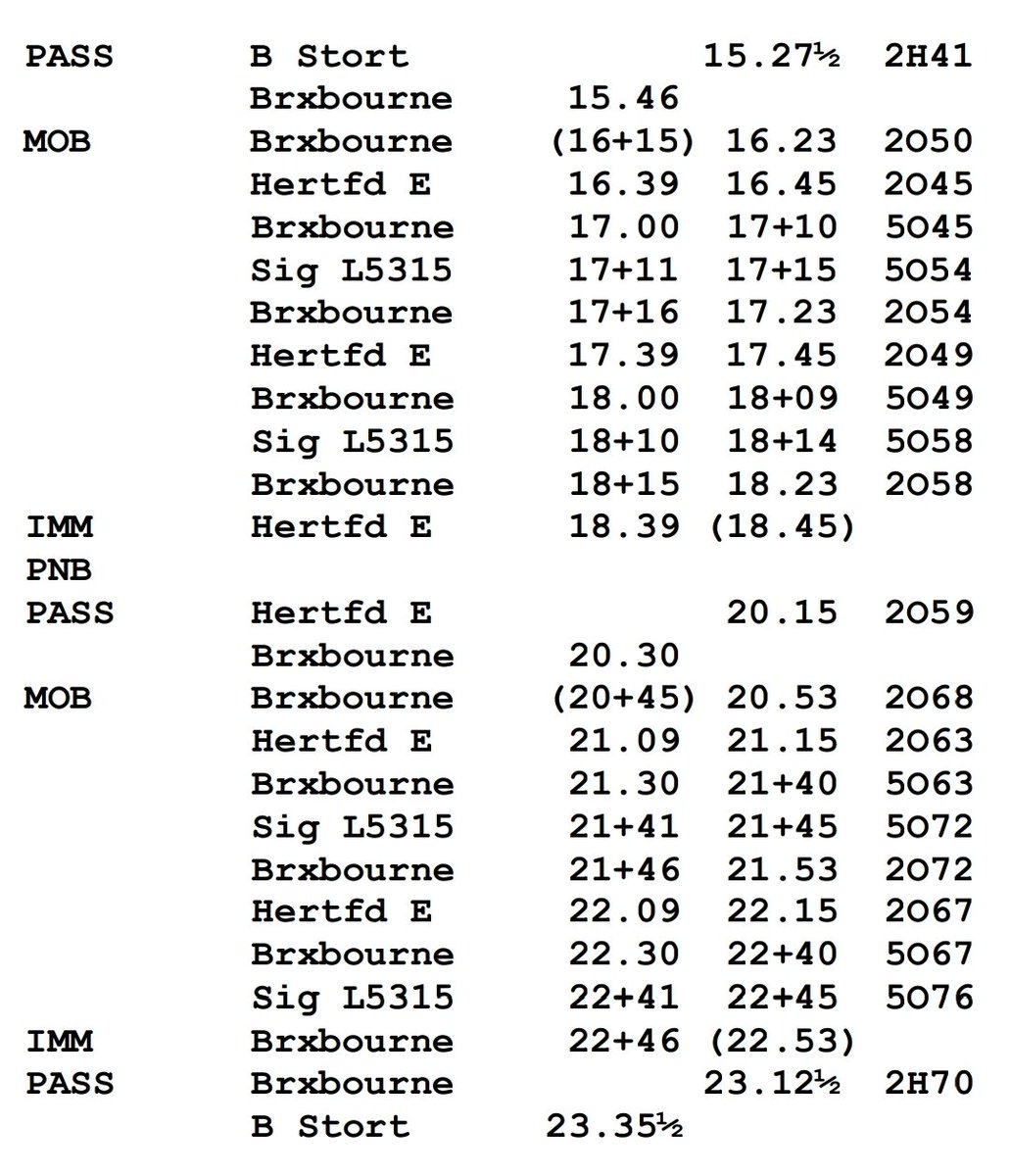 | | | | | |
|---|---|---|---|---|
| PASS | B Stort | | 15.27½ | 2H41 |
| | Brxbourne | 15.46 | | |
| MOB | Brxbourne | (16+15) | 16.23 | 2O50 |
| | Hertfd E | 16.39 | 16.45 | 2O45 |
| | Brxbourne | 17.00 | 17+10 | 5O45 |
| | Sig L5315 | 17+11 | 17+15 | 5O54 |
| | Brxbourne | 17+16 | 17.23 | 2O54 |
| | Hertfd E | 17.39 | 17.45 | 2O49 |
| | Brxbourne | 18.00 | 18+09 | 5O49 |
| | Sig L5315 | 18+10 | 18+14 | 5O58 |
| | Brxbourne | 18+15 | 18.23 | 2O58 |
| IMM | Hertfd E | 18.39 | (18.45) | |
| PNB | | | | |
| PASS | Hertfd E | | 20.15 | 2O59 |
| | Brxbourne | 20.30 | | |
| MOB | Brxbourne | (20+45) | 20.53 | 2O68 |
| | Hertfd E | 21.09 | 21.15 | 2O63 |
| | Brxbourne | 21.30 | 21+40 | 5O63 |
| | Sig L5315 | 21+41 | 21+45 | 5O72 |
| | Brxbourne | 21+46 | 21.53 | 2O72 |
| | Hertfd E | 22.09 | 22.15 | 2O67 |
| | Brxbourne | 22.30 | 22+40 | 5O67 |
| | Sig L5315 | 22+41 | 22+45 | 5O76 |
| IMM | Brxbourne | 22+46 | (22.53) | |
| PASS | Brxbourne | | 23.12½ | 2H70 |
| | B Stort | 23.35½ | | |